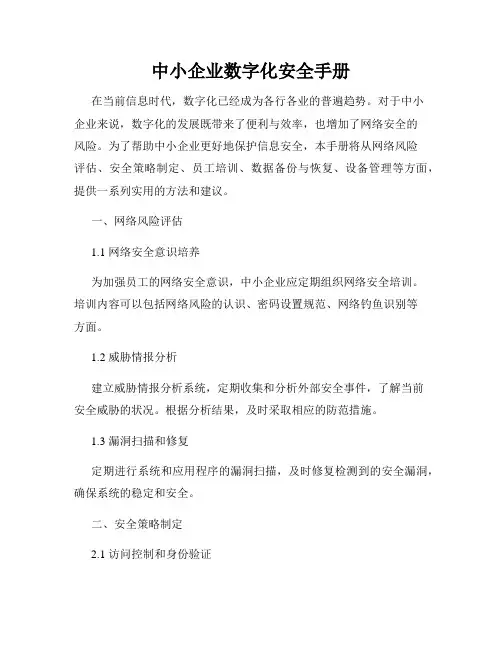 中小企业数字化安全手册

在当前信息时代，数字化已经成为各行各业的普遍趋势。对于中小企业来说，数字化的发展既带来了便利与效率，也增加了网络安全的风险。为了帮助中小企业更好地保护信息安全，本手册将从网络风险评估、安全策略制定、员工培训、数据备份与恢复、设备管理等方面，提供一系列实用的方法和建议。

一、网络风险评估

1.1 网络安全意识培养

为加强员工的网络安全意识，中小企业应定期组织网络安全培训。培训内容可以包括网络风险的认识、密码设置规范、网络钓鱼识别等方面。

1.2 威胁情报分析

建立威胁情报分析系统，定期收集和分析外部安全事件，了解当前安全威胁的状况。根据分析结果，及时采取相应的防范措施。

1.3 漏洞扫描和修复

定期进行系统和应用程序的漏洞扫描，及时修复检测到的安全漏洞，确保系统的稳定和安全。

二、安全策略制定

2.1 访问控制和身份验证